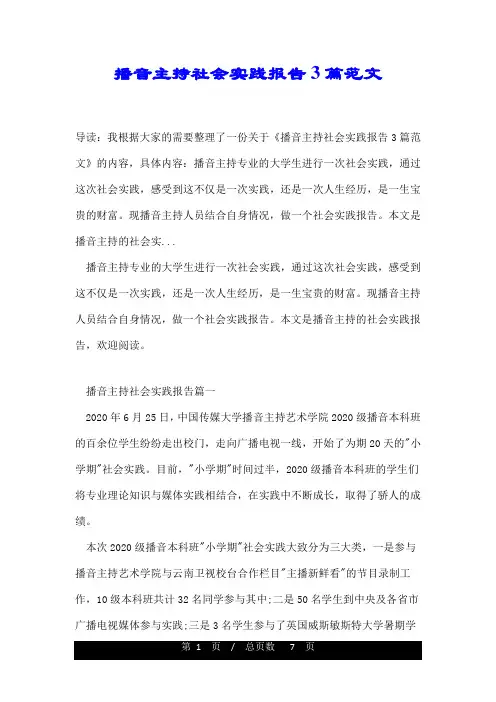 播音主持社会实践报告3篇范文

导读：我根据大家的需要整理了一份关于《播音主持社会实践报告3篇范文》的内容，具体内容：播音主持专业的大学生进行一次社会实践，通过这次社会实践，感受到这不仅是一次实践，还是一次人生经历，是一生宝贵的财富。现播音主持人员结合自身情况，做一个社会实践报告。本文是播音主持的社会实...

播音主持专业的大学生进行一次社会实践，通过这次社会实践，感受到这不仅是一次实践，还是一次人生经历，是一生宝贵的财富。现播音主持人员结合自身情况，做一个社会实践报告。本文是播音主持的社会实践报告，欢迎阅读。

播音主持社会实践报告篇一

2020年6月25日，中国传媒大学播音主持艺术学院2020级播音本科班的百余位学生纷纷走出校门，走向广播电视一线，开始了为期20天的"小学期"社会实践。目前，"小学期"时间过半，2020级播音本科班的学生们将专业理论知识与媒体实践相结合，在实践中不断成长，取得了骄人的成绩。

本次2020级播音本科班"小学期"社会实践大致分为三大类，一是参与播音主持艺术学院与云南卫视校台合作栏目"主播新鲜看"的节目录制工作，10级本科班共计32名同学参与其中;二是50名学生到中央及各省市广播电视媒体参与实践;三是3名学生参与了英国威斯敏斯特大学暑期学

第 1 页 / 总页数 7 页